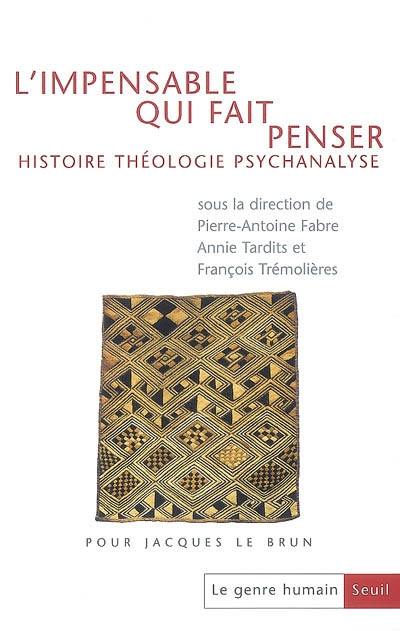 L'IMPENSABLE
QUI FAIT
PENSER
HISTOIRE THÉOLOGIE PSYCHANALYSE

sous la direction de
Pierre-Antoine Fabre
Annie Tardits et
François Trémolières

POUR JACQUES LE BRUN

Le genre humain Seuil